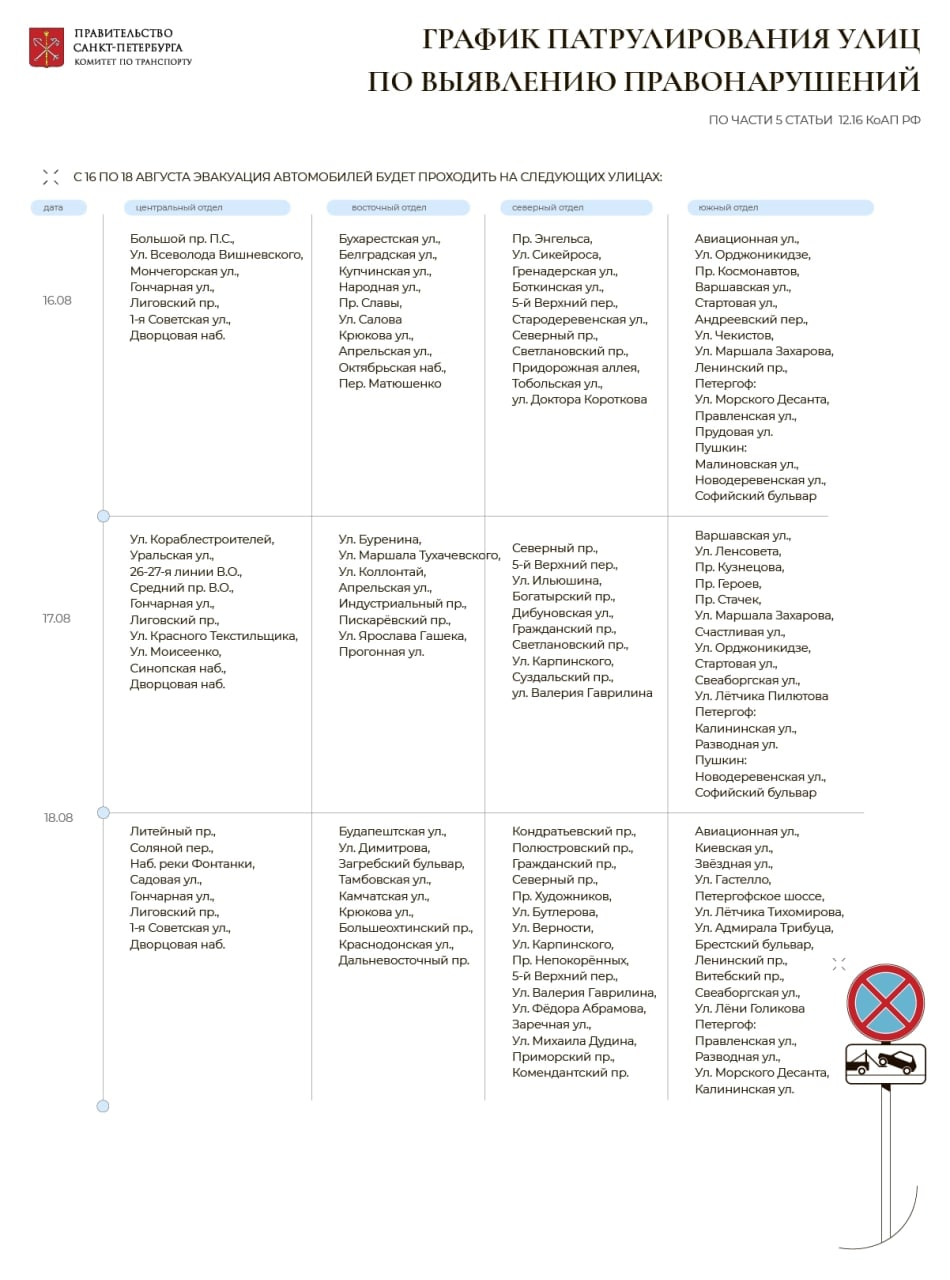 ПРАВИТЕЛЬСТВО САНКТ-ПЕТЕРБУРГА
КОМИТЕТ ПО ТРАНСПОРТУ

ГРАФИК ПАТРУЛИРОВАНИЯ УЛИЦ ПО ВЫЯВЛЕНИЮ ПРАВОНАРУШЕНИЙ

ПО ЧАСТИ 5 СТАТЬИ 12.16 КоАП РФ

С 16 ПО 18 АВГУСТА ЭВАКУАЦИЯ АВТОМОБИЛЕЙ БУДЕТ ПРОХОДИТЬ НА СЛЕДУЮЩИХ УЛИЦАХ:

| дата | центральный отдел | восточный отдел | северный отдел | южный отдел |
|---|---|---|---|---|
| 16.08 | Большой пр. П.С., Ул. Всеволода Вишневского, Мончегорская ул., Гончарная ул., Лиговский пр., 1-я Советская ул., Дворцовая наб. | Бухарестская ул., Белградская ул., Купчинская ул., Народная ул., Пр. Славы, Ул. Салова Крюкова ул., Апрельская ул., Октябрьская наб., Пер. Матюшенко | Пр. Энгельса, Ул. Сикейроса, Гренадерская ул., Боткинская ул., 5-й Верхний пер., Стародеревенская ул., Северный пр., Светлановский пр., Придорожная аллея, Тобольская ул., ул. Доктора Короткова | Авиационная ул., Ул. Орджоникидзе, Пр. Космонавтов, Варшавская ул., Стартовая ул., Андреевский пер., Ул. Чекистов, Ул. Маршала Захарова, Ленинский пр., Петергоф: Ул. Морского Десанта, Правленская ул., Прудовая ул. Пушкин: Малиновская ул., Новодеревенская ул., Софийский бульвар |
| 17.08 | Ул. Кораблестроителей, Уральская ул., 26-27-я линии В.О., Средний пр. В.О., Гончарная ул., Лиговский пр., Ул. Красного Текстильщика, Ул. Моисеенко, Синопская наб., Дворцовая наб. | Ул. Буренина, Ул. Маршала Тухачевского, Ул. Коллонтай, Апрельская ул., Индустриальный пр., Пискарёвский пр., Ул. Ярослава Гашека, Прогонная ул. | Северный пр., 5-й Верхний пер., Ул. Ильюшина, Богатырский пр., Дибуновская ул., Гражданский пр., Светлановский пр., Ул. Карпинского, Суздальский пр., ул. Валерия Гаврилина | Варшавская ул., Ул. Ленсовета, Пр. Кузнецова, Пр. Героев, Пр. Стачек, Ул. Маршала Захарова, Счастливая ул., Ул. Орджоникидзе, Стартовая ул., Свеаборгская ул., Ул. Лётчика Пилютова Петергоф: Калининская ул., Разводная ул. Пушкин: Новодеревенская ул., Софийский бульвар |
| 18.08 | Литейный пр., Соляной пер., Наб. реки Фонтанки, Садовая ул., Гончарная ул., Лиговский пр., 1-я Советская ул., Дворцовая наб. | Будапештская ул., Ул. Димитрова, Загребский бульвар, Тамбовская ул., Камчатская ул., Крюкова ул., Большеохтинский пр., Краснодонская ул., Дальневосточный пр. | Кондратьевский пр., Полюстровский пр., Гражданский пр., Северный пр., Пр. Художников, Ул. Бутлерова, Ул. Верности, Ул. Карпинского, Пр. Непокорённых, 5-й Верхний пер., Ул. Валерия Гаврилина, Ул. Фёдора Абрамова, Заречная ул., Ул. Михаила Дудина, Приморский пр., Комендантский пр. | Авиационная ул., Киевская ул., Звёздная ул., Ул. Гастелло, Петергофское шоссе, Ул. Лётчика Тихомирова, Ул. Адмирала Трибуца, Брестский бульвар, Ленинский пр., Витебский пр., Свеаборгская ул., Ул. Лёни Голикова Петергоф: Правленская ул., Разводная ул., Ул. Морского Десанта, Калининская ул. |